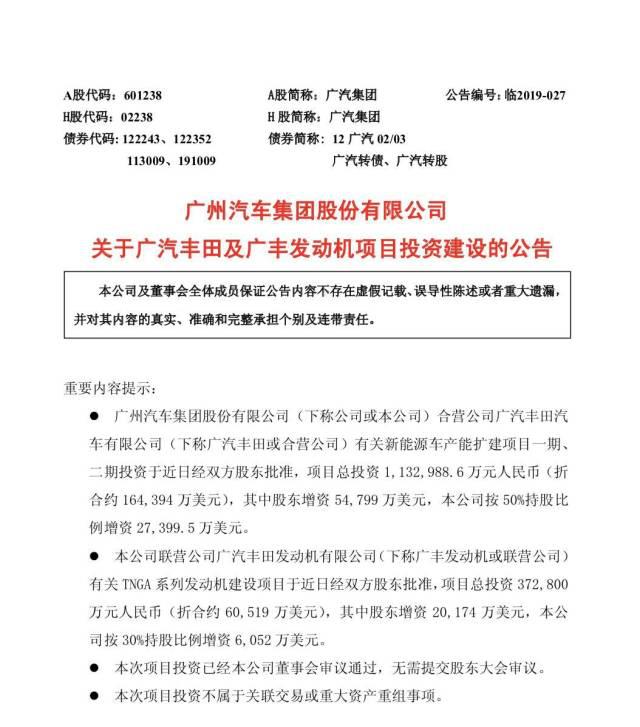 A股代码：601238　　A股简称：广汽集团　　公告编号：临2019-027
H股代码：02238　　H 股简称：广汽集团
债券代码：122243、122352　　债券简称：12 广汽 02/03
113009、191009　　广汽转债、广汽转股

广州汽车集团股份有限公司
关于广汽丰田及广丰发动机项目投资建设的公告

本公司及董事会全体成员保证公告内容不存在虚假记载、误导性陈述或者重大遗漏，并对其内容的真实、准确和完整承担个别及连带责任。

重要内容提示：

● 广州汽车集团股份有限公司（下称公司或本公司）合营公司广汽丰田汽车有限公司（下称广汽丰田或合营公司）有关新能源车产能扩建项目一期、二期投资于近日经双方股东批准，项目总投资 1,132,988.6 万元人民币（折合约 164,394 万美元），其中股东增资 54,799 万美元，本公司按 50%持股比例增资 27,399.5 万美元。

● 本公司联营公司广汽丰田发动机有限公司（下称广丰发动机或联营公司）有关 TNGA 系列发动机建设项目于近日经双方股东批准，项目总投资 372,800 万元人民币（折合约 60,519 万美元），其中股东增资 20,174 万美元，本公司按 30%持股比例增资 6,052 万美元。

● 本次项目投资已经本公司董事会审议通过，无需提交股东大会审议。

● 本次项目投资不属于关联交易或重大资产重组事项。